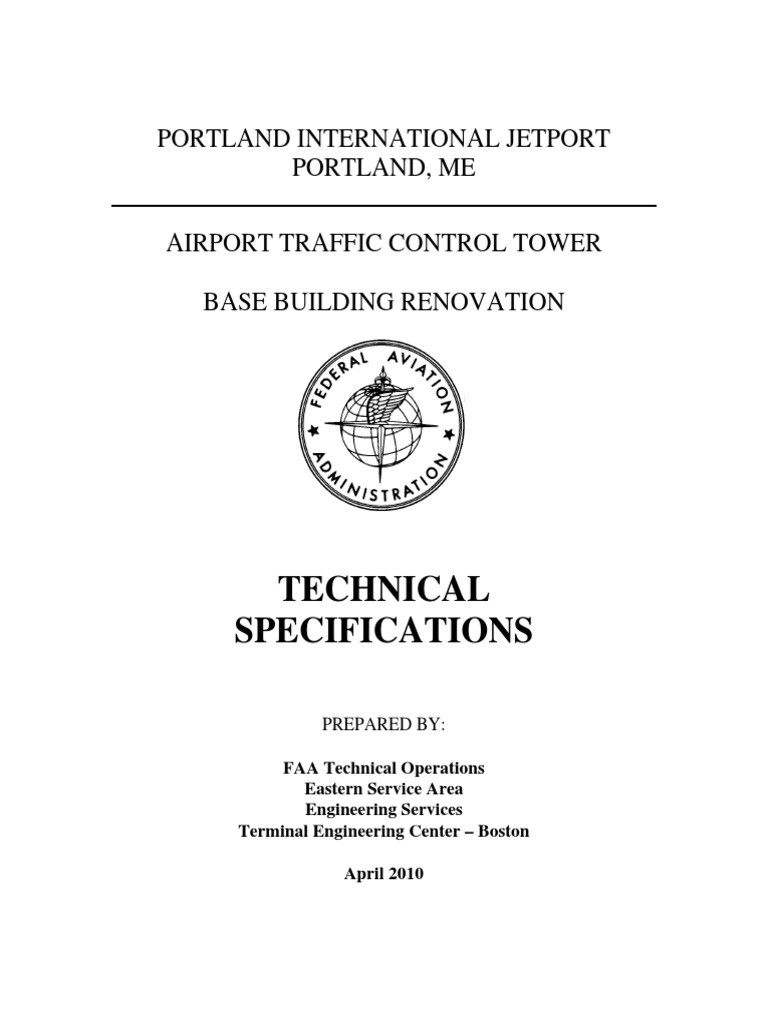 PORTLAND INTERNATIONAL JETPORT
PORTLAND, ME

AIRPORT TRAFFIC CONTROL TOWER

BASE BUILDING RENOVATION

FEDERAL AVIATION ADMINISTRATION

TECHNICAL SPECIFICATIONS

PREPARED BY:

FAA Technical Operations
Eastern Service Area
Engineering Services
Terminal Engineering Center – Boston

April 2010